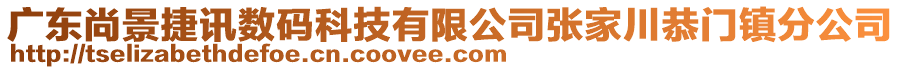 广东尚景捷讯数码科技有限公司张家川恭门镇分公司
http://tselizabethdefoe.cn.coovee.com